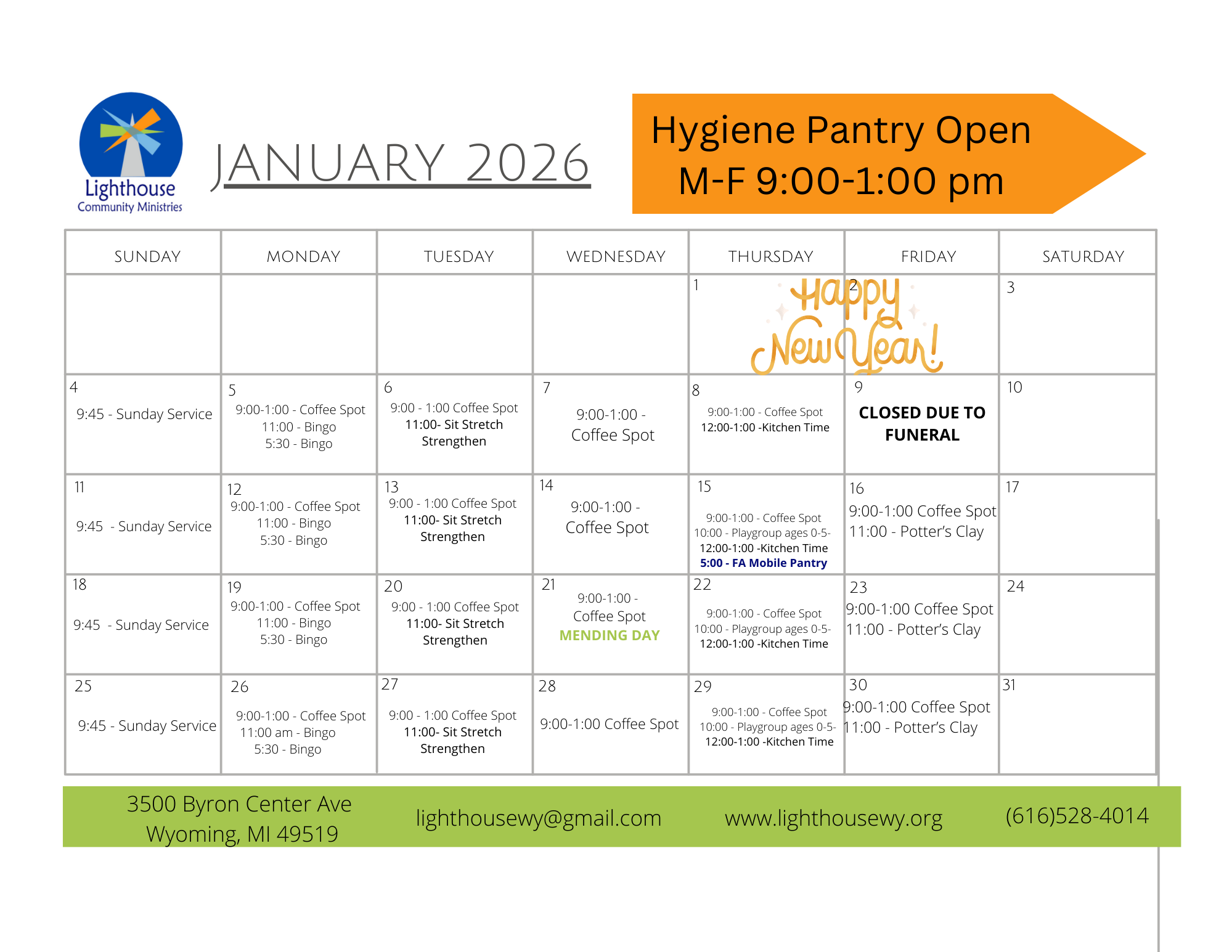 Lighthouse
Community Ministries

JANUARY 2026

Hygiene Pantry Open
M-F 9:00-1:00 pm

| SUNDAY | MONDAY | TUESDAY | WEDNESDAY | THURSDAY | FRIDAY | SATURDAY |
|---|---|---|---|---|---|---|
| | | | | 1 Happy New Year! | 2 | 3 |
| 4 9:45 - Sunday Service | 5 9:00-1:00 - Coffee Spot 11:00 - Bingo 5:30 - Bingo | 6 9:00 - 1:00 Coffee Spot 11:00- Sit Stretch Strengthen | 7 9:00-1:00 - Coffee Spot | 8 9:00-1:00 - Coffee Spot 12:00-1:00 -Kitchen Time | 9 CLOSED DUE TO FUNERAL | 10 |
| 11 9:45 - Sunday Service | 12 9:00-1:00 - Coffee Spot 11:00 - Bingo 5:30 - Bingo | 13 9:00 - 1:00 Coffee Spot 11:00- Sit Stretch Strengthen | 14 9:00-1:00 - Coffee Spot | 15 9:00-1:00 - Coffee Spot 10:00 - Playgroup ages 0-5- 12:00-1:00 -Kitchen Time 5:00 - FA Mobile Pantry | 16 9:00-1:00 Coffee Spot 11:00 - Potter's Clay | 17 |
| 18 9:45 - Sunday Service | 19 9:00-1:00 - Coffee Spot 11:00 - Bingo 5:30 - Bingo | 20 9:00 - 1:00 Coffee Spot 11:00- Sit Stretch Strengthen | 21 9:00-1:00 - Coffee Spot MENDING DAY | 22 9:00-1:00 - Coffee Spot 10:00 - Playgroup ages 0-5- 12:00-1:00 -Kitchen Time | 23 9:00-1:00 Coffee Spot 11:00 - Potter's Clay | 24 |
| 25 9:45 - Sunday Service | 26 9:00-1:00 - Coffee Spot 11:00 am - Bingo 5:30 - Bingo | 27 9:00 - 1:00 Coffee Spot 11:00- Sit Stretch Strengthen | 28 9:00-1:00 Coffee Spot | 29 9:00-1:00 - Coffee Spot 10:00 - Playgroup ages 0-5- 12:00-1:00 -Kitchen Time | 30 9:00-1:00 Coffee Spot 11:00 - Potter's Clay | 31 |

3500 Byron Center Ave
Wyoming, MI 49519

lighthousewy@gmail.com

www.lighthousewy.org

(616)528-4014